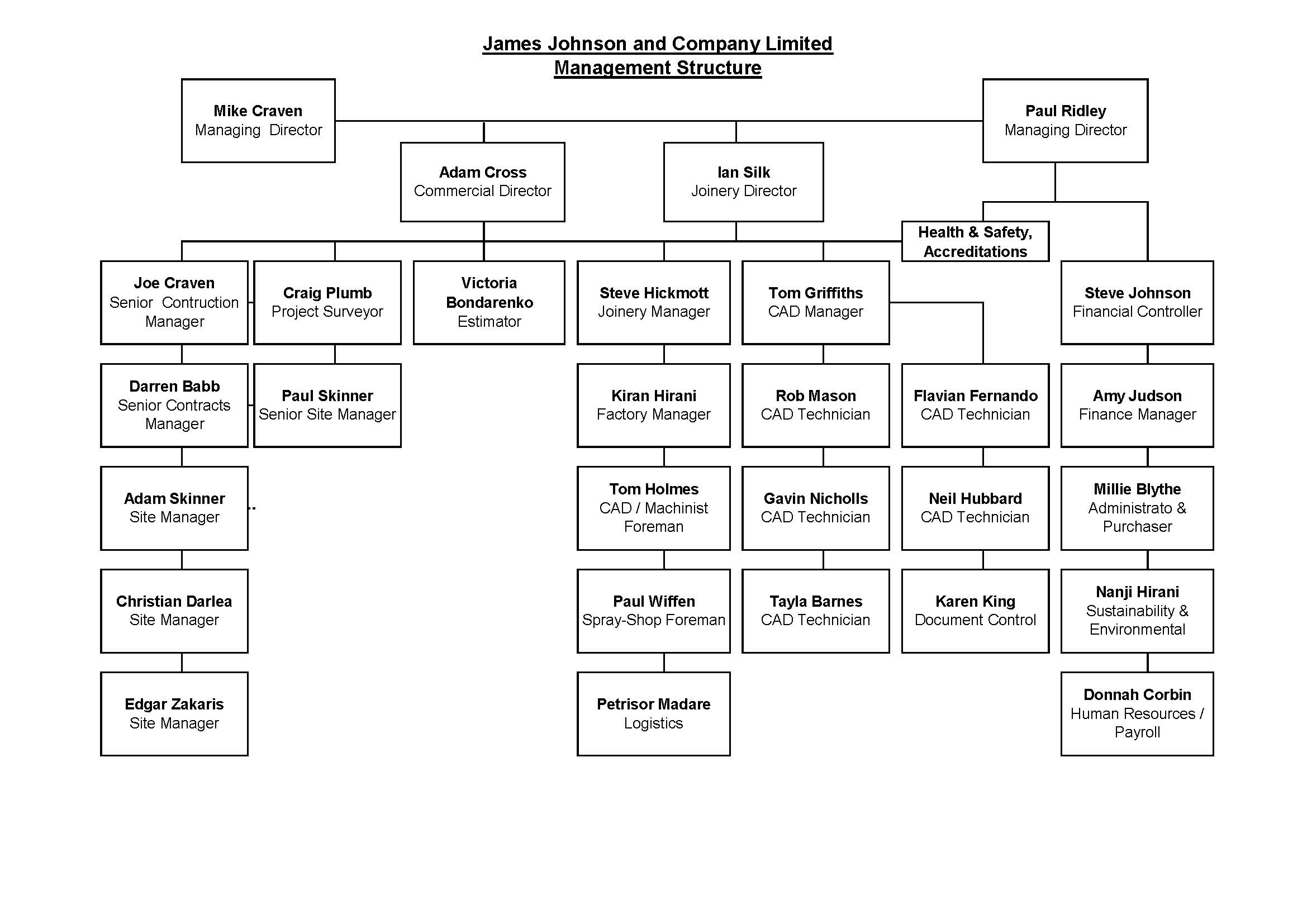 James Johnson and Company Limited
Management Structure

Mike Craven
Managing Director

Paul Ridley
Managing Director

Adam Cross
Commercial Director

Ian Silk
Joinery Director

Health & Safety, Accreditations

Joe Craven
Senior Contruction Manager

Craig Plumb
Project Surveyor

Victoria Bondarenko
Estimator

Steve Hickmott
Joinery Manager

Tom Griffiths
CAD Manager

Steve Johnson
Financial Controller

Darren Babb
Senior Contracts Manager

Paul Skinner
Senior Site Manager

Kiran Hirani
Factory Manager

Rob Mason
CAD Technician

Flavian Fernando
CAD Technician

Amy Judson
Finance Manager

Adam Skinner
Site Manager

Tom Holmes
CAD / Machinist Foreman

Gavin Nicholls
CAD Technician

Neil Hubbard
CAD Technician

Millie Blythe
Administrato & Purchaser

Christian Darlea
Site Manager

Paul Wiffen
Spray-Shop Foreman

Tayla Barnes
CAD Technician

Karen King
Document Control

Nanji Hirani
Sustainability & Environmental

Edgar Zakaris
Site Manager

Petrisor Madare
Logistics

Donnah Corbin
Human Resources / Payroll